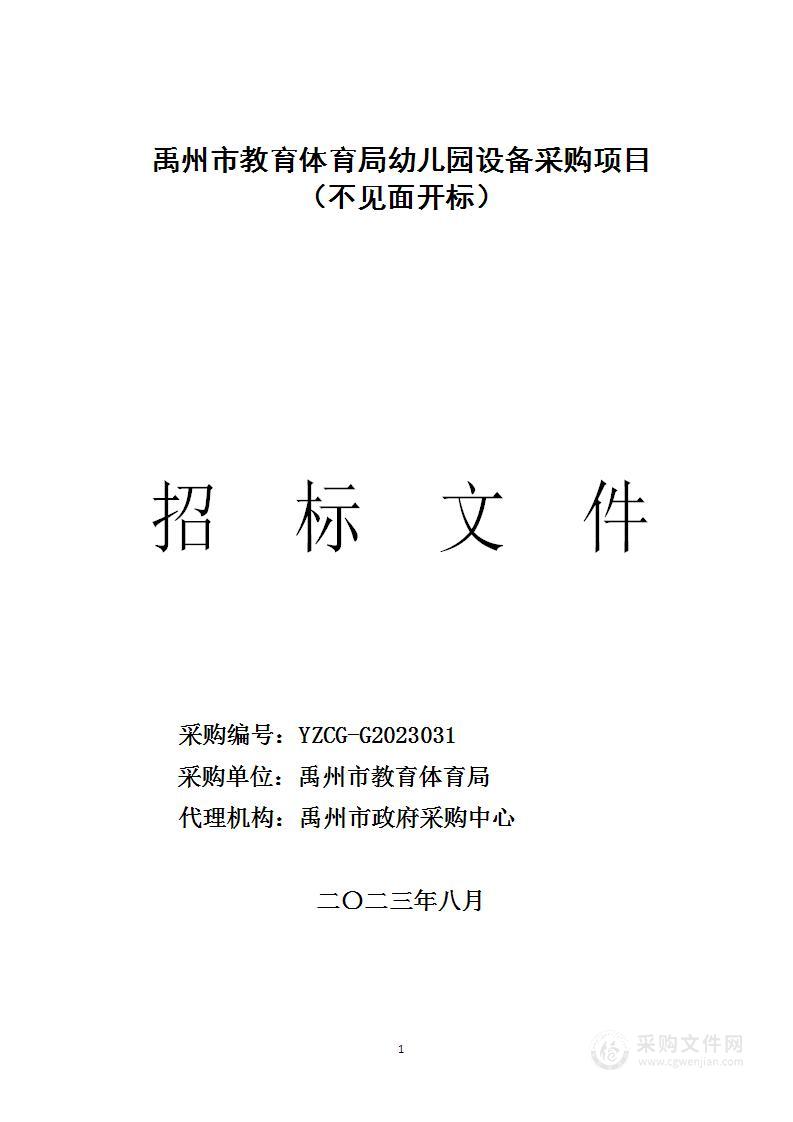 禹州市教育体育局幼儿园设备采购项目
（不见面开标）

招 标 文 件

采购编号：YZCG-G2023031
采购单位：禹州市教育体育局
代理机构：禹州市政府采购中心

二〇二三年八月

1

采购文件网
www.cgwenjian.com